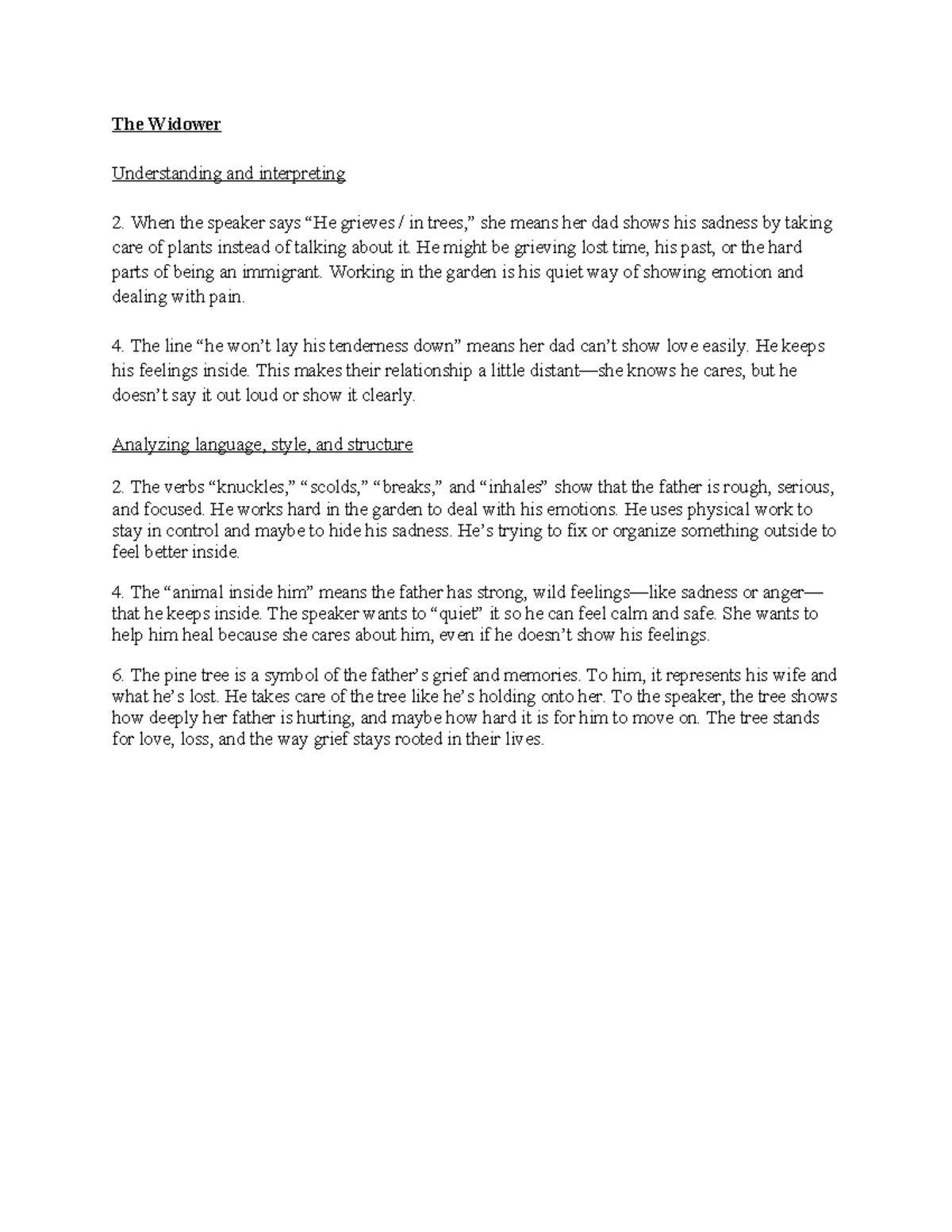 The Widower

Understanding and interpreting

2. When the speaker says “He grieves / in trees,” she means her dad shows his sadness by taking care of plants instead of talking about it. He might be grieving lost time, his past, or the hard parts of being an immigrant. Working in the garden is his quiet way of showing emotion and dealing with pain.

4. The line “he won’t lay his tenderness down” means her dad can’t show love easily. He keeps his feelings inside. This makes their relationship a little distant—she knows he cares, but he doesn’t say it out loud or show it clearly.

Analyzing language, style, and structure

2. The verbs “knuckles,” “scolds,” “breaks,” and “inhales” show that the father is rough, serious, and focused. He works hard in the garden to deal with his emotions. He uses physical work to stay in control and maybe to hide his sadness. He’s trying to fix or organize something outside to feel better inside.

4. The “animal inside him” means the father has strong, wild feelings—like sadness or anger—that he keeps inside. The speaker wants to “quiet” it so he can feel calm and safe. She wants to help him heal because she cares about him, even if he doesn’t show his feelings.

6. The pine tree is a symbol of the father’s grief and memories. To him, it represents his wife and what he’s lost. He takes care of the tree like he’s holding onto her. To the speaker, the tree shows how deeply her father is hurting, and maybe how hard it is for him to move on. The tree stands for love, loss, and the way grief stays rooted in their lives.